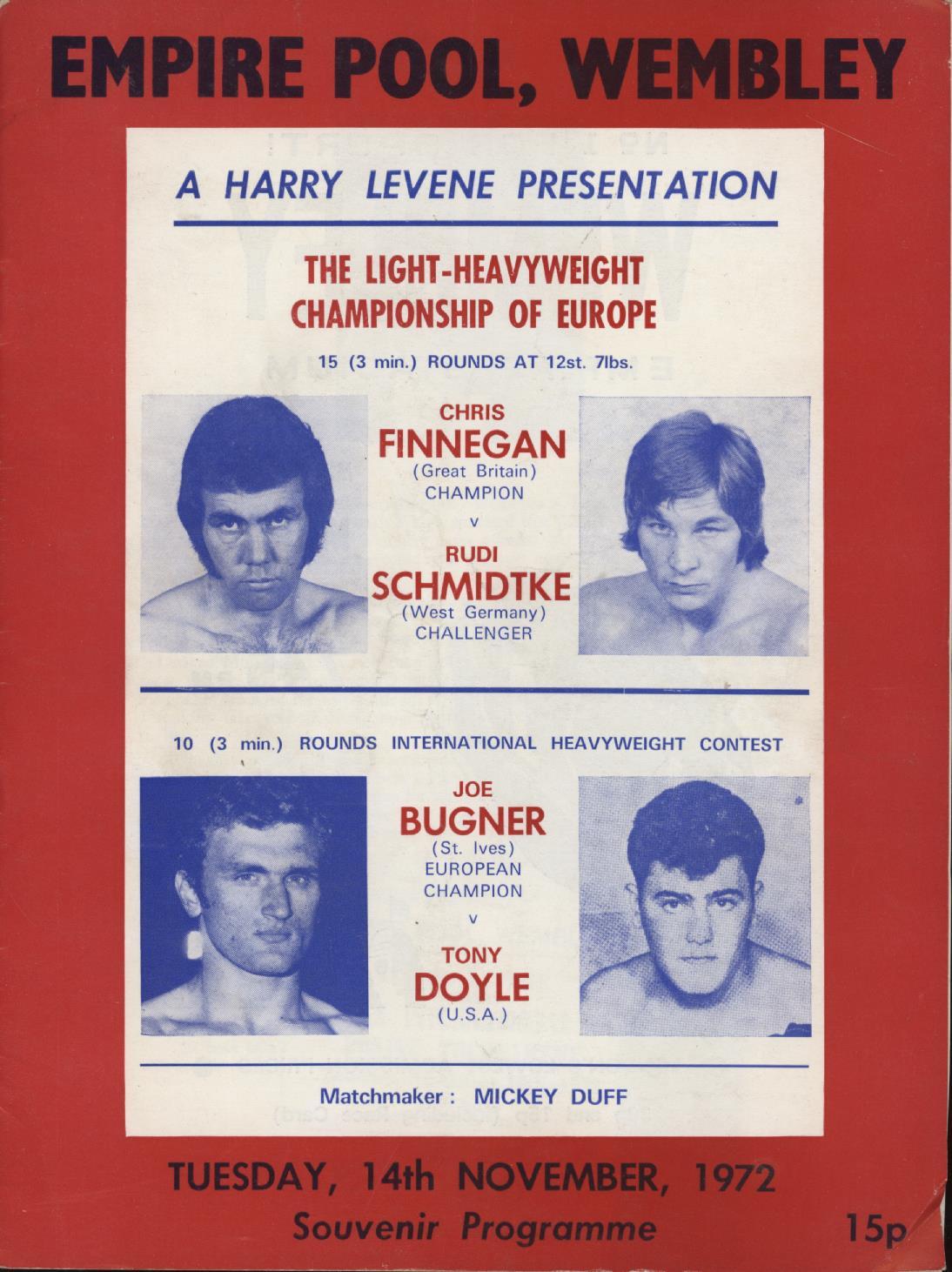 EMPIRE POOL, WEMBLEY

A HARRY LEVENE PRESENTATION

THE LIGHT-HEAVYWEIGHT CHAMPIONSHIP OF EUROPE

15 (3 min.) ROUNDS AT 12st. 7lbs.

CHRIS
FINNEGAN
(Great Britain)
CHAMPION
v
RUDI
SCHMIDTKE
(West Germany)
CHALLENGER

10 (3 min.) ROUNDS INTERNATIONAL HEAVYWEIGHT CONTEST

JOE
BUGNER
(St. Ives)
EUROPEAN
CHAMPION
v
TONY
DOYLE
(U.S.A.)

Matchmaker: MICKEY DUFF

TUESDAY, 14th NOVEMBER, 1972
Souvenir Programme

15p